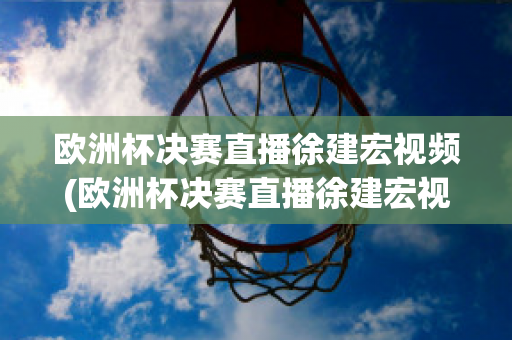 欧洲杯决赛直播徐建宏视频(欧洲杯决赛直播徐建宏视